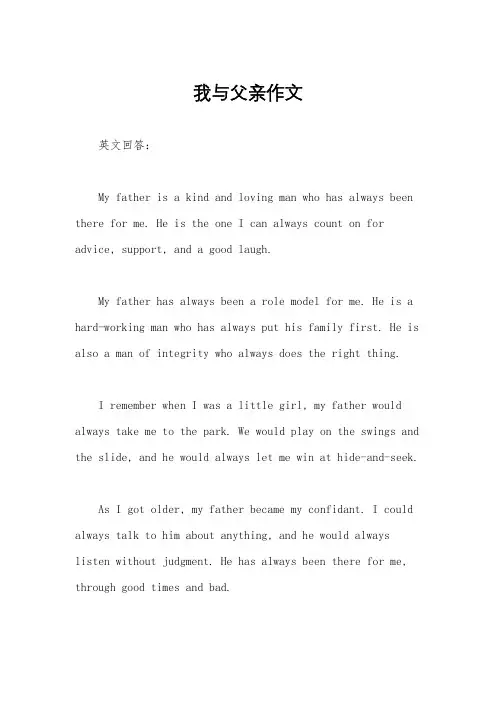 我与父亲作文

英文回答：

My father is a kind and loving man who has always been there for me. He is the one I can always count on for advice, support, and a good laugh.

My father has always been a role model for me. He is a hard-working man who has always put his family first. He is also a man of integrity who always does the right thing.

I remember when I was a little girl, my father would always take me to the park. We would play on the swings and the slide, and he would always let me win at hide-and-seek.

As I got older, my father became my confidant. I could always talk to him about anything, and he would always listen without judgment. He has always been there for me, through good times and bad.